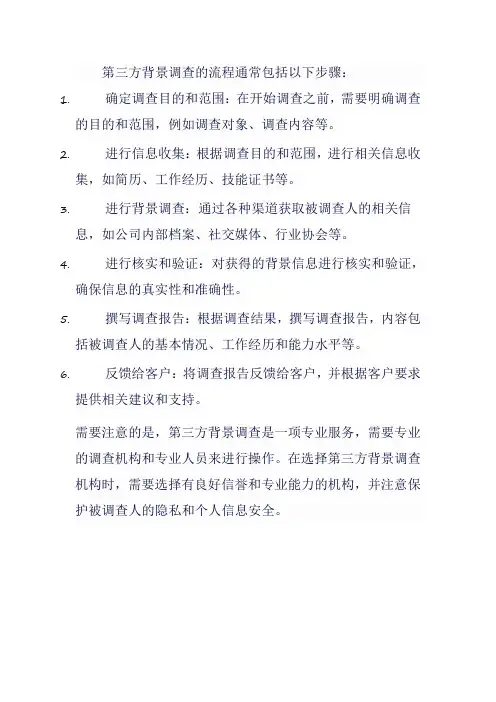 第三方背景调查的流程通常包括以下步骤：

1. 确定调查目的和范围：在开始调查之前，需要明确调查的目的和范围，例如调查对象、调查内容等。

2. 进行信息收集：根据调查目的和范围，进行相关信息收集，如简历、工作经历、技能证书等。

3. 进行背景调查：通过各种渠道获取被调查人的相关信息，如公司内部档案、社交媒体、行业协会等。

4. 进行核实和验证：对获得的背景信息进行核实和验证，确保信息的真实性和准确性。

5. 撰写调查报告：根据调查结果，撰写调查报告，内容包括被调查人的基本情况、工作经历和能力水平等。

6. 反馈给客户：将调查报告反馈给客户，并根据客户要求提供相关建议和支持。

需要注意的是，第三方背景调查是一项专业服务，需要专业的调查机构和专业人员来进行操作。在选择第三方背景调查机构时，需要选择有良好信誉和专业能力的机构，并注意保护被调查人的隐私和个人信息安全。